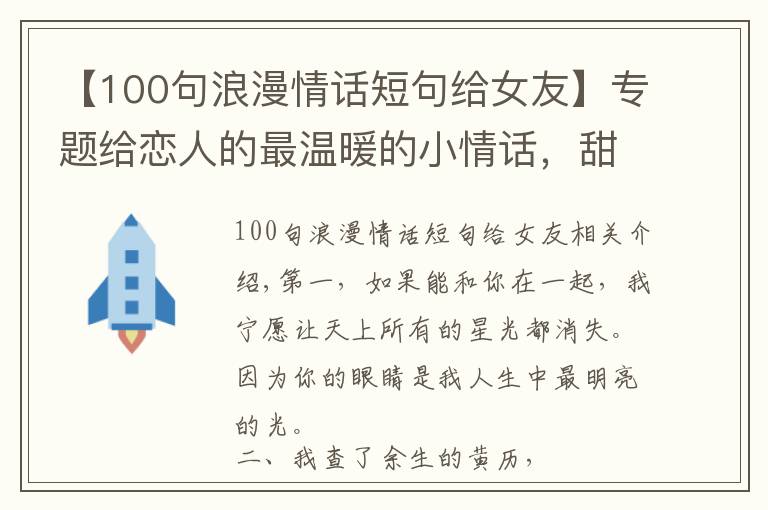 【100句浪漫情话短句给女友】专题给恋人的最温暖的小情话，甜

100句浪漫情话短句给女友相关介绍，第一，如果能和你在一起，我宁愿让天上所有的星光都消失。因为你的眼睛是我人生中最明亮的光。
二、我查了余生的黄历，